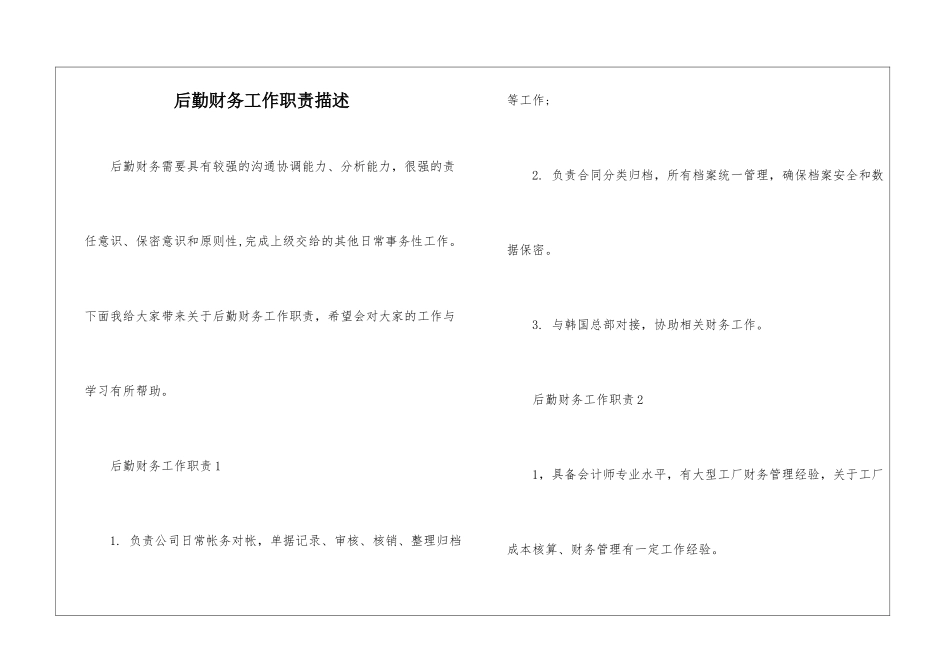 后勤财务工作职责描述

后勤财务需要具有较强的沟通协调能力、分析能力，很强的责任意识、保密意识和原则性,完成上级交给的其他日常事务性工作。下面我给大家带来关于后勤财务工作职责，希望会对大家的工作与学习有所帮助。

后勤财务工作职责1

1. 负责公司日常帐务对帐，单据记录、审核、核销、整理归档等工作；

2. 负责合同分类归档，所有档案统一管理，确保档案安全和数据保密。

3. 与韩国总部对接，协助相关财务工作。

后勤财务工作职责2

1，具备会计师专业水平，有大型工厂财务管理经验，关于工厂成本核算、财务管理有一定工作经验。